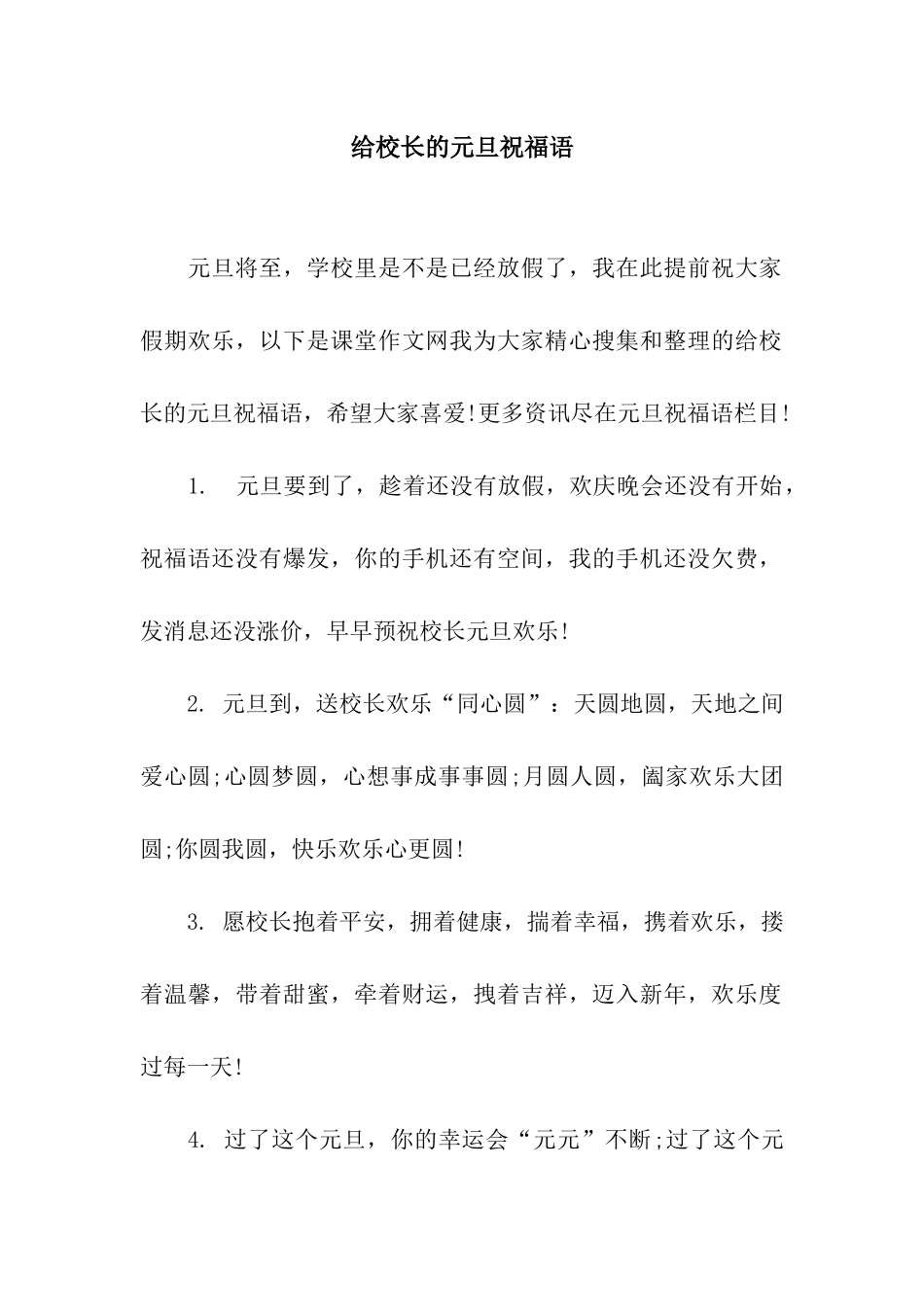 给校长的元旦祝福语

元旦将至，学校里是不是已经放假了，我在此提前祝大家假期欢乐，以下是课堂作文网我为大家精心搜集和整理的给校长的元旦祝福语，希望大家喜爱!更多资讯尽在元旦祝福语栏目!

1. 元旦要到了，趁着还没有放假，欢庆晚会还没有开始，祝福语还没有爆发，你的手机还有空间，我的手机还没欠费，发消息还没涨价，早早预祝校长元旦欢乐!

2. 元旦到，送校长欢乐“同心圆”：天圆地圆，天地之间爱心圆;心圆梦圆，心想事成事事圆;月圆人圆，阖家欢乐大团圆;你圆我圆，快乐欢乐心更圆!

3. 愿校长抱着平安，拥着健康，揣着幸福，携着欢乐，搂着温馨，带着甜蜜，牵着财运，拽着吉祥，迈入新年，欢乐度过每一天!

4. 过了这个元旦，你的幸运会“元元”不断;过了这个元